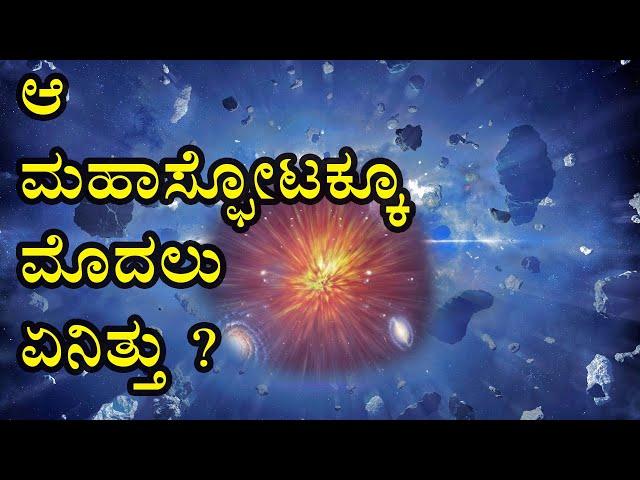 ಆ ಮಹಾಸ್ಫೋಟಕ್ಕೂ ಮೊದಲು ಏನಿತ್ತು ?